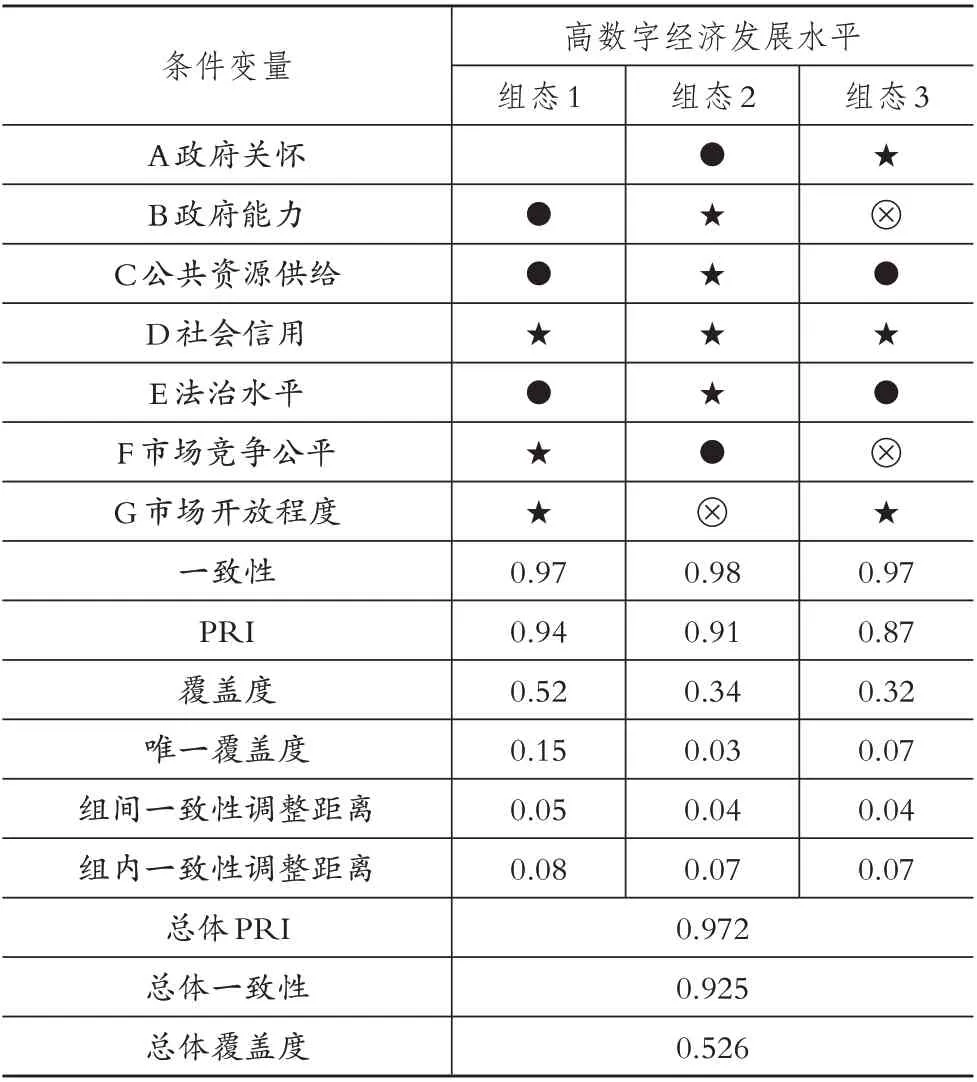 | 条件变量 | 高数字经济发展水平 | | |
|---|---|---|---|
| | 组态1 | 组态2 | 组态3 |
| A政府关怀 | | ● | ★ |
| B政府能力 | ● | ★ | ⊗ |
| C公共资源供给 | ● | ★ | ● |
| D社会信用 | ★ | ★ | ★ |
| E法治水平 | ● | ★ | ● |
| F市场竞争公平 | ★ | ● | ⊗ |
| G市场开放程度 | ★ | ⊗ | ★ |
| 一致性 | 0.97 | 0.98 | 0.97 |
| PRI | 0.94 | 0.91 | 0.87 |
| 覆盖度 | 0.52 | 0.34 | 0.32 |
| 唯一覆盖度 | 0.15 | 0.03 | 0.07 |
| 组间一致性调整距离 | 0.05 | 0.04 | 0.04 |
| 组内一致性调整距离 | 0.08 | 0.07 | 0.07 |
| 总体PRI | 0.972 | | |
| 总体一致性 | 0.925 | | |
| 总体覆盖度 | 0.526 | | |